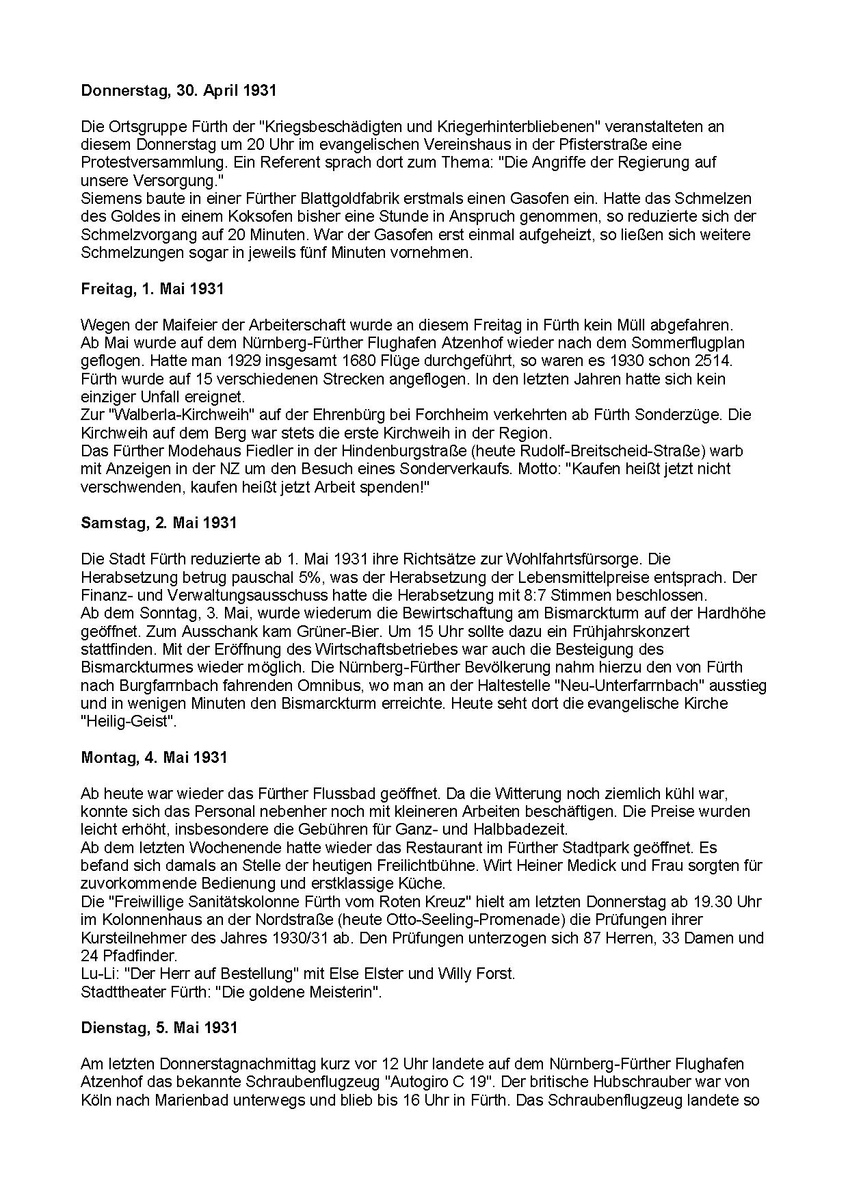 Donnerstag, 30. April 1931

Die Ortsgruppe Fürth der "Kriegsbeschädigten und Kriegerhinterbliebenen" veranstalteten an diesem Donnerstag um 20 Uhr im evangelischen Vereinshaus in der Pfisterstraße eine Protestversammlung. Ein Referent sprach dort zum Thema: "Die Angriffe der Regierung auf unsere Versorgung."
Siemens baute in einer Fürther Blattgoldfabrik erstmals einen Gasofen ein. Hatte das Schmelzen des Goldes in einem Koksofen bisher eine Stunde in Anspruch genommen, so reduzierte sich der Schmelzvorgang auf 20 Minuten. War der Gasofen erst einmal aufgeheizt, so ließen sich weitere Schmelzungen sogar in jeweils fünf Minuten vornehmen.

Freitag, 1. Mai 1931

Wegen der Maifeier der Arbeiterschaft wurde an diesem Freitag in Fürth kein Müll abgefahren.
Ab Mai wurde auf dem Nürnberg-Fürther Flughafen Atzenhof wieder nach dem Sommerflugplan geflogen. Hatte man 1929 insgesamt 1680 Flüge durchgeführt, so waren es 1930 schon 2514. Fürth wurde auf 15 verschiedenen Strecken angeflogen. In den letzten Jahren hatte sich kein einziger Unfall ereignet.
Zur "Walberla-Kirchweih" auf der Ehrenbürg bei Forchheim verkehrten ab Fürth Sonderzüge. Die Kirchweih auf dem Berg war stets die erste Kirchweih in der Region.
Das Fürther Modehaus Fiedler in der Hindenburgstraße (heute Rudolf-Breitscheid-Straße) warb mit Anzeigen in der NZ um den Besuch eines Sonderverkaufs. Motto: "Kaufen heißt jetzt nicht verschwenden, kaufen heißt jetzt Arbeit spenden!"

Samstag, 2. Mai 1931

Die Stadt Fürth reduzierte ab 1. Mai 1931 ihre Richtsätze zur Wohlfahrtsfürsorge. Die Herabsetzung betrug pauschal 5%, was der Herabsetzung der Lebensmittelpreise entsprach. Der Finanz- und Verwaltungsausschuss hatte die Herabsetzung mit 8:7 Stimmen beschlossen.
Ab dem Sonntag, 3. Mai, wurde wiederum die Bewirtschaftung am Bismarckturm auf der Hardhöhe geöffnet. Zum Ausschank kam Grüner-Bier. Um 15 Uhr sollte dazu ein Frühjahrskonzert stattfinden. Mit der Eröffnung des Wirtschaftsbetriebes war auch die Besteigung des Bismarckturmes wieder möglich. Die Nürnberg-Fürther Bevölkerung nahm hierzu den von Fürth nach Burgfarrnbach fahrenden Omnibus, wo man an der Haltestelle "Neu-Unterfarrnbach" ausstieg und in wenigen Minuten den Bismarckturm erreichte. Heute seht dort die evangelische Kirche "Heilig-Geist".

Montag, 4. Mai 1931

Ab heute war wieder das Fürther Flussbad geöffnet. Da die Witterung noch ziemlich kühl war, konnte sich das Personal nebenher noch mit kleineren Arbeiten beschäftigen. Die Preise wurden leicht erhöht, insbesondere die Gebühren für Ganz- und Halbbadezeit.
Ab dem letzten Wochenende hatte wieder das Restaurant im Fürther Stadtpark geöffnet. Es befand sich damals an Stelle der heutigen Freilichtbühne. Wirt Heiner Medick und Frau sorgten für zuvorkommende Bedienung und erstklassige Küche.
Die "Freiwillige Sanitätskolonne Fürth vom Roten Kreuz" hielt am letzten Donnerstag ab 19.30 Uhr im Kolonnenhaus an der Nordstraße (heute Otto-Seeling-Promenade) die Prüfungen ihrer Kursteilnehmer des Jahres 1930/31 ab. Den Prüfungen unterzogen sich 87 Herren, 33 Damen und 24 Pfadfinder.
Lu-Li: "Der Herr auf Bestellung" mit Else Elster und Willy Forst.
Stadttheater Fürth: "Die goldene Meisterin".

Dienstag, 5. Mai 1931

Am letzten Donnerstagnachmittag kurz vor 12 Uhr landete auf dem Nürnberg-Fürther Flughafen Atzenhof das bekannte Schraubenflugzeug "Autogiro C 19". Der britische Hubschrauber war von Köln nach Marienbad unterwegs und blieb bis 16 Uhr in Fürth. Das Schraubenflugzeug landete so